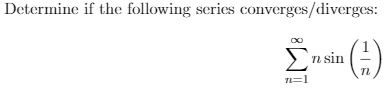 Determine if the following series converges/diverges:

$$\sum_{n=1}^{\infty} n \sin\left(\frac{1}{n}\right)$$